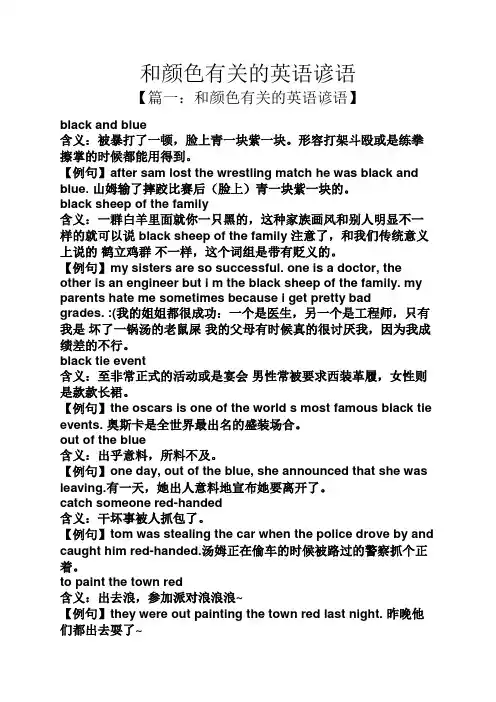 和颜色有关的英语谚语

【篇一：和颜色有关的英语谚语】

black and blue
含义：被暴打了一顿，脸上青一块紫一块。形容打架斗殴或是练拳擦掌的时候都能用得到。
【例句】after sam lost the wrestling match he was black and blue. 山姆输了摔跤比赛后（脸上）青一块紫一块的。
black sheep of the family
含义：一群白羊里面就你一只黑的，这种家族画风和别人明显不一样的就可以说 black sheep of the family 注意了，和我们传统意义上说的 鹤立鸡群 不一样，这个词组是带有贬义的。
【例句】my sisters are so successful. one is a doctor, the other is an engineer but i m the black sheep of the family. my parents hate me sometimes because i get pretty bad grades. :(我的姐姐都很成功：一个是医生，另一个是工程师，只有我是 坏了一锅汤的老鼠屎 我的父母有时候真的很讨厌我，因为我成绩差的不行。
black tie event
含义：至非常正式的活动或是宴会 男性常被要求西装革履，女性则是款款长裙。
【例句】the oscars is one of the world s most famous black tie events. 奥斯卡是全世界最出名的盛装场合。
out of the blue
含义：出乎意料，所料不及。
【例句】one day, out of the blue, she announced that she was leaving.有一天，她出人意料地宣布她要离开了。
catch someone red-handed
含义：干坏事被人抓包了。
【例句】tom was stealing the car when the police drove by and caught him red-handed.汤姆正在偷车的时候被路过的警察抓个正着。
to paint the town red
含义：出去浪，参加派对浪浪浪~
【例句】they were out painting the town red last night. 昨晚他们都出去耍了~